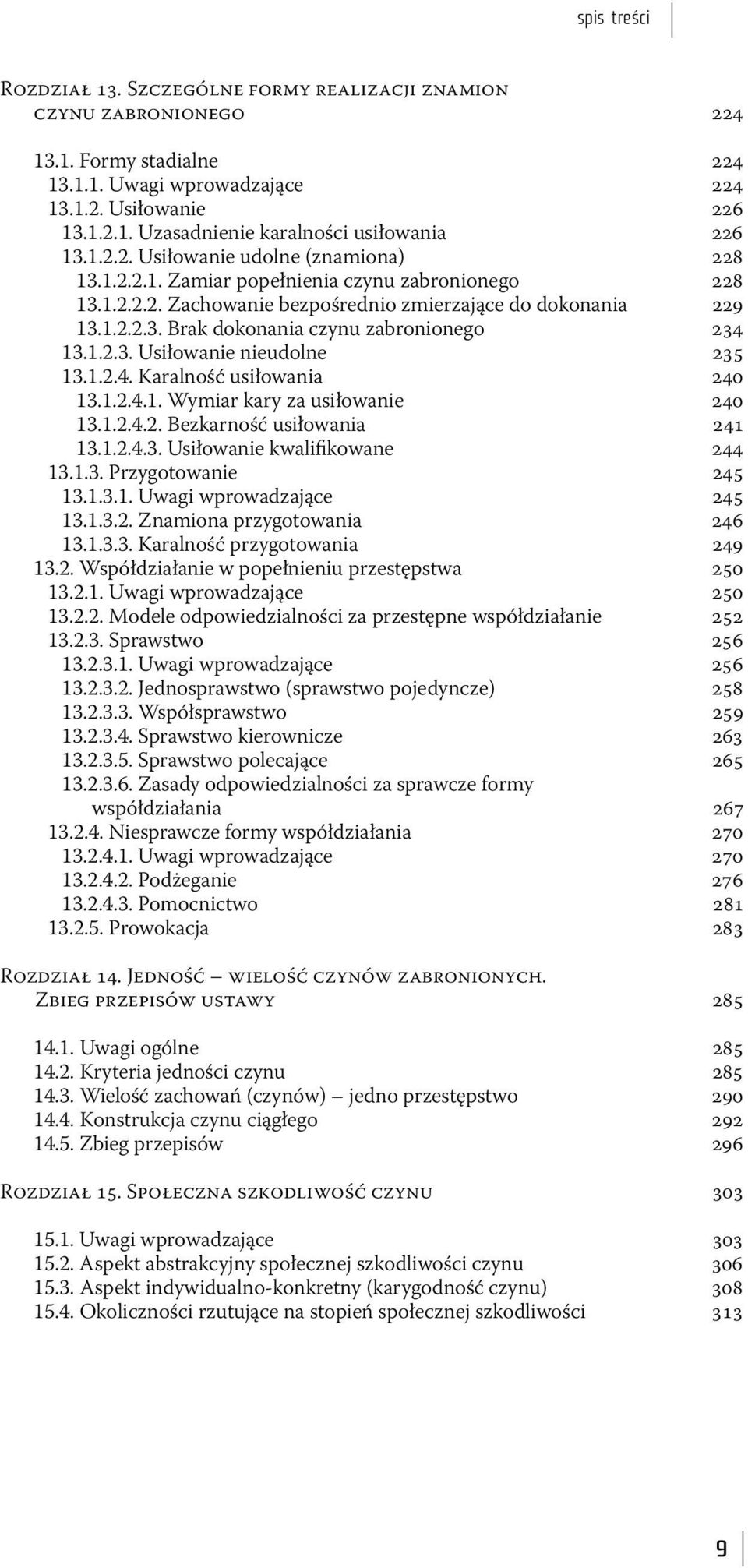 spis treści

Rozdział 13. Szczególne formy realizacji znamion czynu zabronionego 224

13.1. Formy stadialne 224
13.1.1. Uwagi wprowadzające 224
13.1.2. Usiłowanie 226
13.1.2.1. Uzasadnienie karalności usiłowania 226
13.1.2.2. Usiłowanie udolne (znamiona) 228
13.1.2.2.1. Zamiar popełnienia czynu zabronionego 228
13.1.2.2.2. Zachowanie bezpośrednio zmierzające do dokonania 229
13.1.2.2.3. Brak dokonania czynu zabronionego 234
13.1.2.3. Usiłowanie nieudolne 235
13.1.2.4. Karalność usiłowania 240
13.1.2.4.1. Wymiar kary za usiłowanie 240
13.1.2.4.2. Bezkarność usiłowania 241
13.1.2.4.3. Usiłowanie kwalifikowane 244
13.1.3. Przygotowanie 245
13.1.3.1. Uwagi wprowadzające 245
13.1.3.2. Znamiona przygotowania 246
13.1.3.3. Karalność przygotowania 249
13.2. Współdziałanie w popełnieniu przestępstwa 250
13.2.1. Uwagi wprowadzające 250
13.2.2. Modele odpowiedzialności za przestępne współdziałanie 252
13.2.3. Sprawstwo 256
13.2.3.1. Uwagi wprowadzające 256
13.2.3.2. Jednosprawstwo (sprawstwo pojedyncze) 258
13.2.3.3. Współsprawstwo 259
13.2.3.4. Sprawstwo kierownicze 263
13.2.3.5. Sprawstwo polecające 265
13.2.3.6. Zasady odpowiedzialności za sprawcze formy współdziałania 267
13.2.4. Niesprawcze formy współdziałania 270
13.2.4.1. Uwagi wprowadzające 270
13.2.4.2. Podżeganie 276
13.2.4.3. Pomocnictwo 281
13.2.5. Prowokacja 283

Rozdział 14. Jedność – wielość czynów zabronionych. Zbieg przepisów ustawy 285

14.1. Uwagi ogólne 285
14.2. Kryteria jedności czynu 285
14.3. Wielość zachowań (czynów) – jedno przestępstwo 290
14.4. Konstrukcja czynu ciągłego 292
14.5. Zbieg przepisów 296

Rozdział 15. Społeczna szkodliwość czynu 303

15.1. Uwagi wprowadzające 303
15.2. Aspekt abstrakcyjny społecznej szkodliwości czynu 306
15.3. Aspekt indywidualno-konkretny (karygodność czynu) 308
15.4. Okoliczności rzutujące na stopień społecznej szkodliwości 313

9